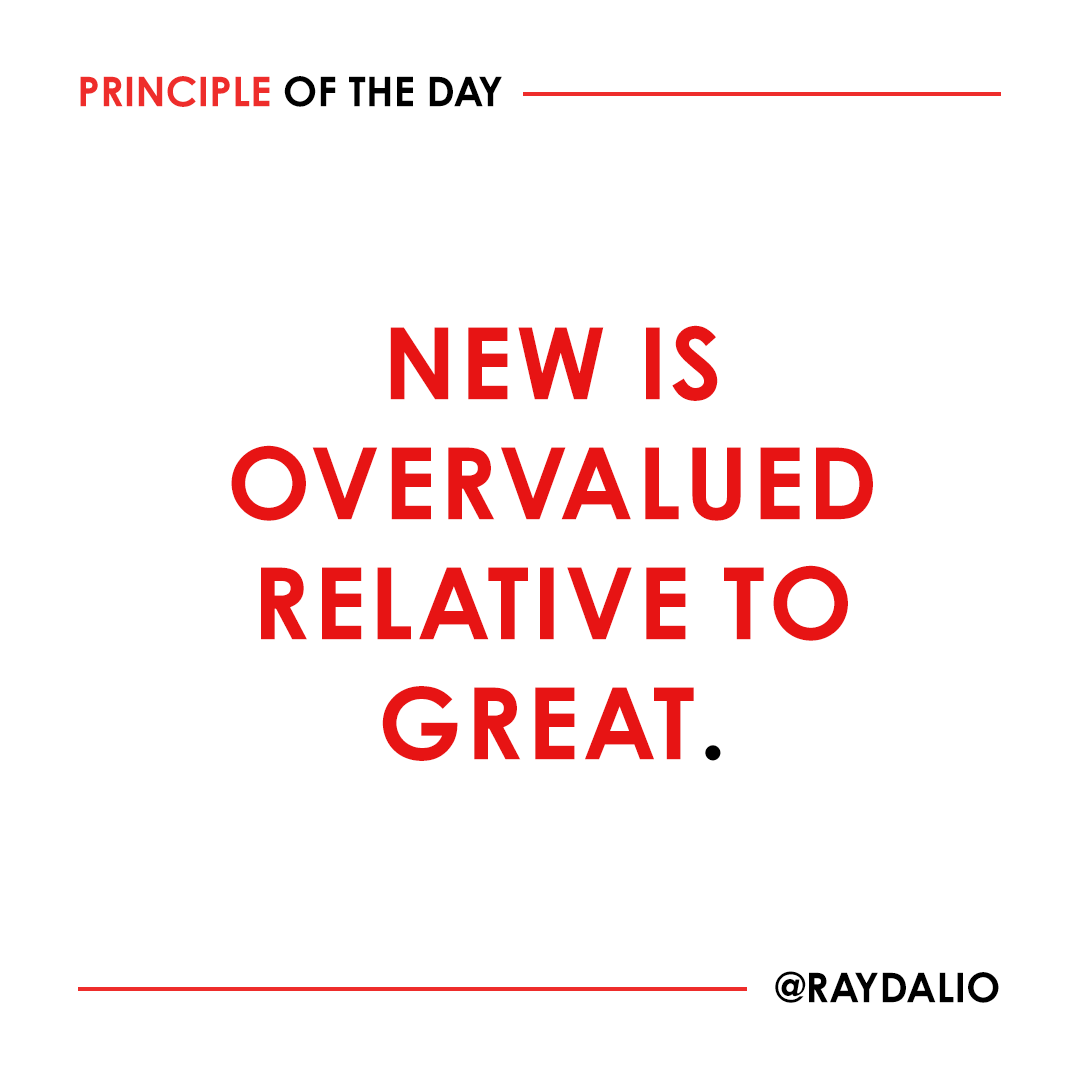 PRINCIPLE OF THE DAY

NEW IS OVERVALUED RELATIVE TO GREAT.

@RAYDALIO